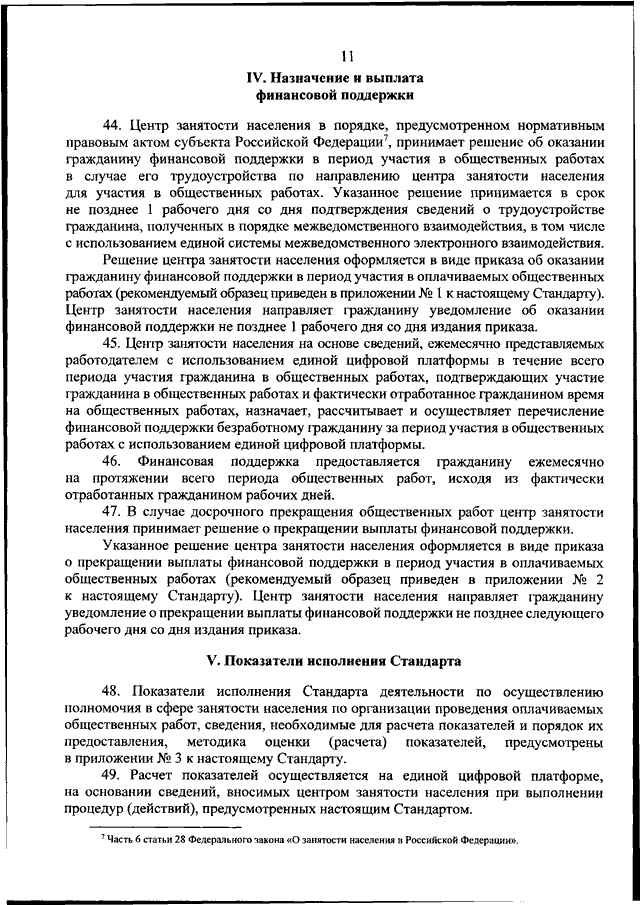 11

IV. Назначение и выплата финансовой поддержки

44. Центр занятости населения в порядке, предусмотренном нормативным правовым актом субъекта Российской Федерации$^7$, принимает решение об оказании гражданину финансовой поддержки в период участия в общественных работах в случае его трудоустройства по направлению центра занятости населения для участия в общественных работах. Указанное решение принимается в срок не позднее 1 рабочего дня со дня подтверждения сведений о трудоустройстве гражданина, полученных в порядке межведомственного взаимодействия, в том числе с использованием единой системы межведомственного электронного взаимодействия.

Решение центра занятости населения оформляется в виде приказа об оказании гражданину финансовой поддержки в период участия в оплачиваемых общественных работах (рекомендуемый образец приведен в приложении № 1 к настоящему Стандарту). Центр занятости населения направляет гражданину уведомление об оказании финансовой поддержки не позднее 1 рабочего дня со дня издания приказа.

45. Центр занятости населения на основе сведений, ежемесячно представляемых работодателем с использованием единой цифровой платформы в течение всего периода участия гражданина в общественных работах, подтверждающих участие гражданина в общественных работах и фактически отработанное гражданином время на общественных работах, назначает, рассчитывает и осуществляет перечисление финансовой поддержки безработному гражданину за период участия в общественных работах с использованием единой цифровой платформы.

46. Финансовая поддержка предоставляется гражданину ежемесячно на протяжении всего периода общественных работ, исходя из фактически отработанных гражданином рабочих дней.

47. В случае досрочного прекращения общественных работ центр занятости населения принимает решение о прекращении выплаты финансовой поддержки.

Указанное решение центра занятости населения оформляется в виде приказа о прекращении выплаты финансовой поддержки в период участия в оплачиваемых общественных работах (рекомендуемый образец приведен в приложении № 2 к настоящему Стандарту). Центр занятости населения направляет гражданину уведомление о прекращении выплаты финансовой поддержки не позднее следующего рабочего дня со дня издания приказа.

V. Показатели исполнения Стандарта

48. Показатели исполнения Стандарта деятельности по осуществлению полномочия в сфере занятости населения по организации проведения оплачиваемых общественных работ, сведения, необходимые для расчета показателей и порядок их предоставления, методика оценки (расчета) показателей, предусмотрены в приложении № 3 к настоящему Стандарту.

49. Расчет показателей осуществляется на единой цифровой платформе, на основании сведений, вносимых центром занятости населения при выполнении процедур (действий), предусмотренных настоящим Стандартом.

$^7$ Часть 6 статьи 28 Федерального закона «О занятости населения в Российской Федерации».